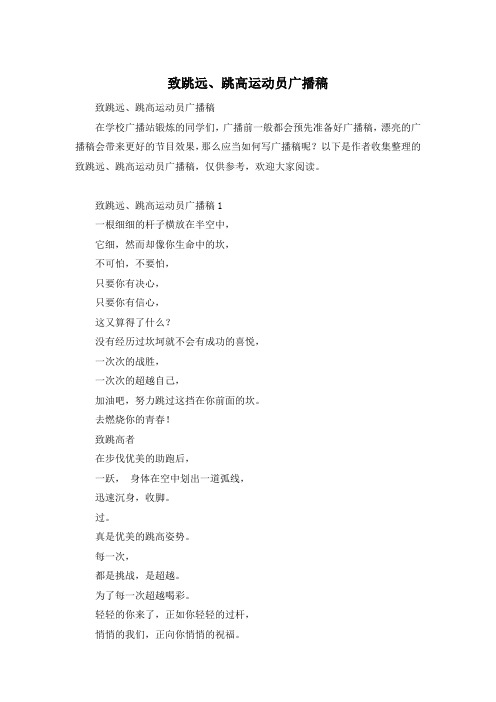 致跳远、跳高运动员广播稿

致跳远、跳高运动员广播稿

在学校广播站锻炼的同学们，广播前一般都会预先准备好广播稿，漂亮的广播稿会带来更好的节目效果，那么应当如何写广播稿呢？以下是作者收集整理的致跳远、跳高运动员广播稿，仅供参考，欢迎大家阅读。

致跳远、跳高运动员广播稿 1

一根细细的杆子横放在半空中，

它细，然而却像你生命中的坎，

不可怕，不要怕，

只要你有决心，

只要你有信心，

这又算得了什么？

没有经历过坎坷就不会有成功的喜悦，

一次次的战胜，

一次次的超越自己，

加油吧，努力跳过这挡在你前面的坎。

去燃烧你的青春！

致跳高者

在步伐优美的助跑后，

一跃， 身体在空中划出一道弧线，

迅速沉身，收脚。

过。

真是优美的跳高姿势。

每一次，

都是挑战，是超越。

为了每一次超越喝彩。

轻轻的你来了，正如你轻轻的过杆，

悄悄的我们，正向你悄悄的祝福。